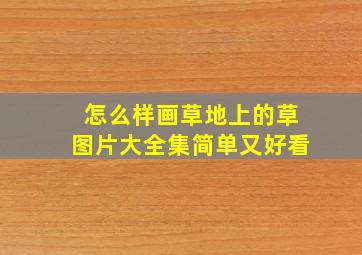 怎么样画草地上的草
图片大全集简单又好看